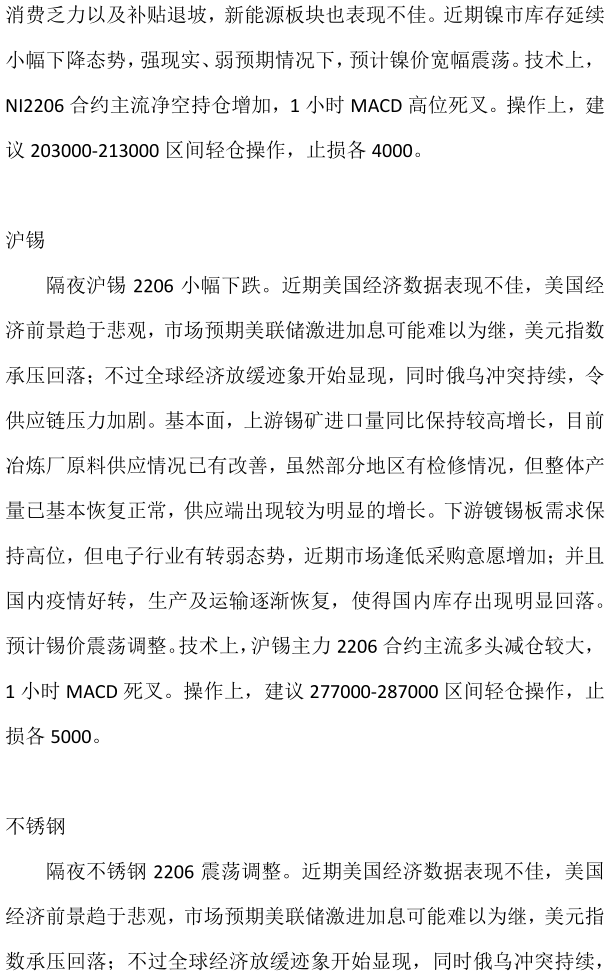 消费乏力以及补贴退坡，新能源板块也表现不佳。近期镍市库存延续小幅下降态势，强现实、弱预期情况下，预计镍价宽幅震荡。技术上，NI2206 合约主流净空持仓增加，1 小时 MACD 高位死叉。操作上，建议 203000-213000 区间轻仓操作，止损各 4000。

沪锡

隔夜沪锡 2206 小幅下跌。近期美国经济数据表现不佳，美国经济前景趋于悲观，市场预期美联储激进加息可能难以为继，美元指数承压回落；不过全球经济放缓迹象开始显现，同时俄乌冲突持续，令供应链压力加剧。基本面，上游锡矿进口量同比保持较高增长，目前冶炼厂原料供应情况已有改善，虽然部分地区有检修情况，但整体产量已基本恢复正常，供应端出现较为明显的增长。下游镀锡板需求保持高位，但电子行业有转弱态势，近期市场逢低采购意愿增加；并且国内疫情好转，生产及运输逐渐恢复，使得国内库存出现明显回落。预计锡价震荡调整。技术上，沪锡主力 2206 合约主流多头减仓较大，1 小时 MACD 死叉。操作上，建议 277000-287000 区间轻仓操作，止损各 5000。

不锈钢

隔夜不锈钢 2206 震荡调整。近期美国经济数据表现不佳，美国经济前景趋于悲观，市场预期美联储激进加息可能难以为继，美元指数承压回落；不过全球经济放缓迹象开始显现，同时俄乌冲突持续，